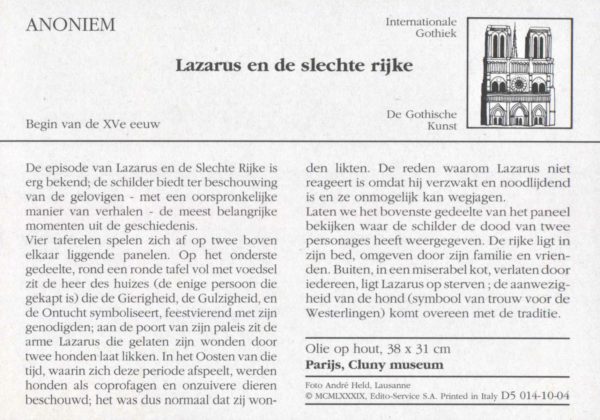 ANONIEM

Internationale Gothiek

Lazarus en de slechte rijke

De Gothische Kunst

Begin van de XVe eeuw

De episode van Lazarus en de Slechte Rijke is erg bekend; de schilder biedt ter beschouwing van de gelovigen - met een oorspronkelijke manier van verhalen - de meest belangrijke momenten uit de geschiedenis.
Vier taferelen spelen zich af op twee boven elkaar liggende panelen. Op het onderste gedeelte, rond een ronde tafel vol met voedsel zit de heer des huizes (de enige persoon die gekapt is) die de Gierigheid, de Gulzigheid, en de Ontucht symboliseert, feestvierend met zijn genodigden; aan de poort van zijn paleis zit de arme Lazarus die gelaten zijn wonden door twee honden laat likken. In het Oosten van die tijd, waarin zich deze periode afspeelt, werden honden als coprofagen en onzuivere dieren beschouwd; het was dus normaal dat zij wonden likten. De reden waarom Lazarus niet reageert is omdat hij verzwakt en noodlijdend is en ze onmogelijk kan wegjagen.
Laten we het bovenste gedeelte van het paneel bekijken waar de schilder de dood van twee personages heeft weergegeven. De rijke ligt in zijn bed, omgeven door zijn familie en vrienden. Buiten, in een miserabel kot, verlaten door iedereen, ligt Lazarus op sterven ; de aanwezigheid van de hond (symbool van trouw voor de Westerlingen) komt overeen met de traditie.

Olie op hout, 38 x 31 cm
Parijs, Cluny museum

Foto André Held, Lausanne
© MCMLXXXIX, Edito-Service S.A. Printed in Italy D5 014-10-04